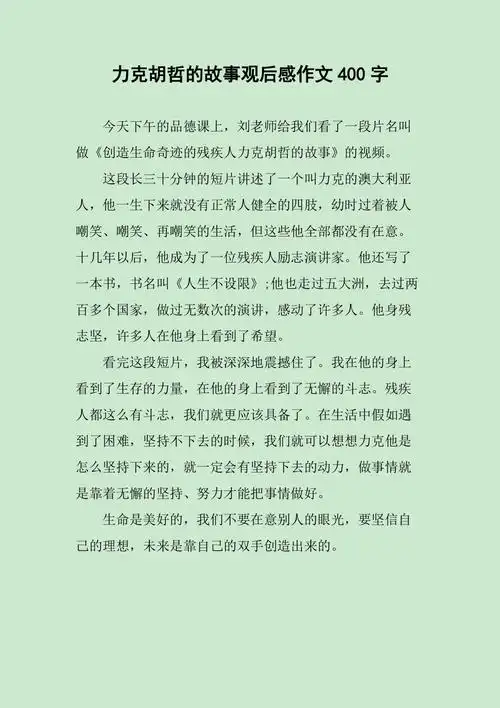 力克胡哲的故事观后感作文 400 字

今天下午的品德课上，刘老师给我们看了一段片名叫做《创造生命奇迹的残疾人力克胡哲的故事》的视频。

这段长三十分钟的短片讲述了一个叫力克的澳大利亚人，他一生下来就没有正常人健全的四肢，幼时过着被人嘲笑、嘲笑、再嘲笑的生活，但这些他全部都没有在意。十几年以后，他成为了一位残疾人励志演讲家。他还写了一本书，书名叫《人生不设限》;他也走过五大洲，去过两百多个国家，做过无数次的演讲，感动了许多人。他身残志坚，许多人在他身上看到了希望。

看完这段短片，我被深深地震撼住了。我在他的身上看到了生存的力量，在他的身上看到了无懈的斗志。残疾人都这么有斗志，我们就更应该具备了。在生活中假如遇到了困难，坚持不下去的时候，我们就可以想想力克他是怎么坚持下来的，就一定会有坚持下去的动力，做事情就是靠着无懈的坚持、努力才能把事情做好。

生命是美好的，我们不要在意别人的眼光，要坚信自己的理想，未来是靠自己的双手创造出来的。